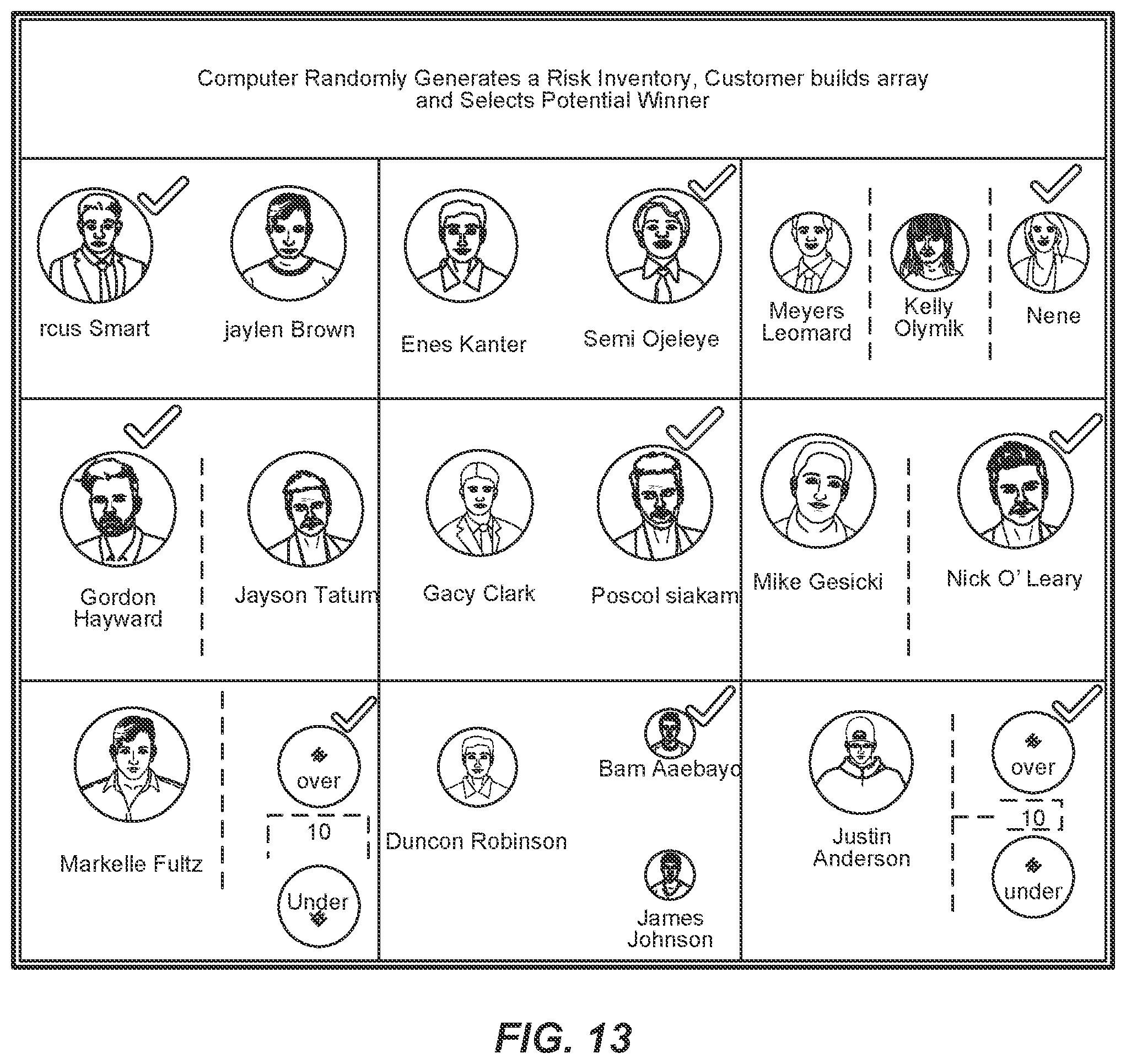 Computer Randomly Generates a Risk Inventory, Customer builds array and Selects Potential Winner

rcus Smart

jaylen Brown

Enes Kanter

Semi Ojeleye

Meyers Leomard

Kelly Olymlk

Nene

Gordon Hayward

Jayson Tatum

Gacy Clark

Poscol siakam

Mike Gesicki

Nick O' Leary

Markelle Fultz

over

10

Under

Duncon Robinson

Bam Aaebayo

James Johnson

Justin Anderson

over

10

under

FIG. 13